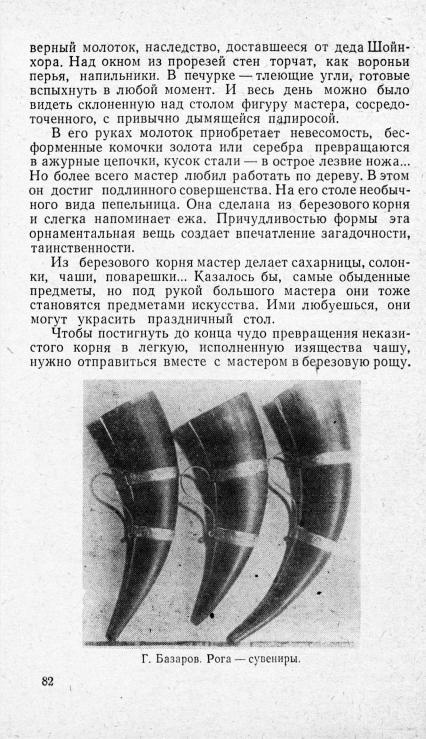 верный молоток, наследство, доставшееся от деда Шойнхора. Над окном из прорезей стен торчат, как вороньи перья, напильники. В печурке — тлеющие угли, готовые вспыхнуть в любой момент. И весь день можно было видеть склоненную над столом фигуру мастера, сосредоточенного, с привычно дымящейся папиросой.

В его руках молоток приобретает невесомость, бесформенные комочки золота или серебра превращаются в ажурные цепочки, кусок стали — в острое лезвие ножа... Но более всего мастер любил работать по дереву. В этом он достиг подлинного совершенства. На его столе необычного вида пепельница. Она сделана из березового корня и слегка напоминает ежа. Причудливостью формы эта орнаментальная вещь создает впечатление загадочности, таинственности.

Из березового корня мастер делает сахарницы, солонки, чаши, поварешки... Казалось бы, самые обыденные предметы, но под рукой большого мастера они тоже становятся предметами искусства. Ими любуешься, они могут украсить праздничный стол.

Чтобы постигнуть до конца чудо превращения неказистого корня в легкую, исполненную изящества чашу, нужно отправиться вместе с мастером в березовую рощу.

Г. Базаров. Рога — сувениры.

82